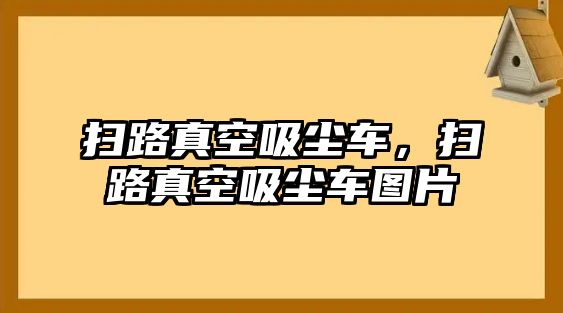 扫路真空吸尘车，扫路真空吸尘车图片